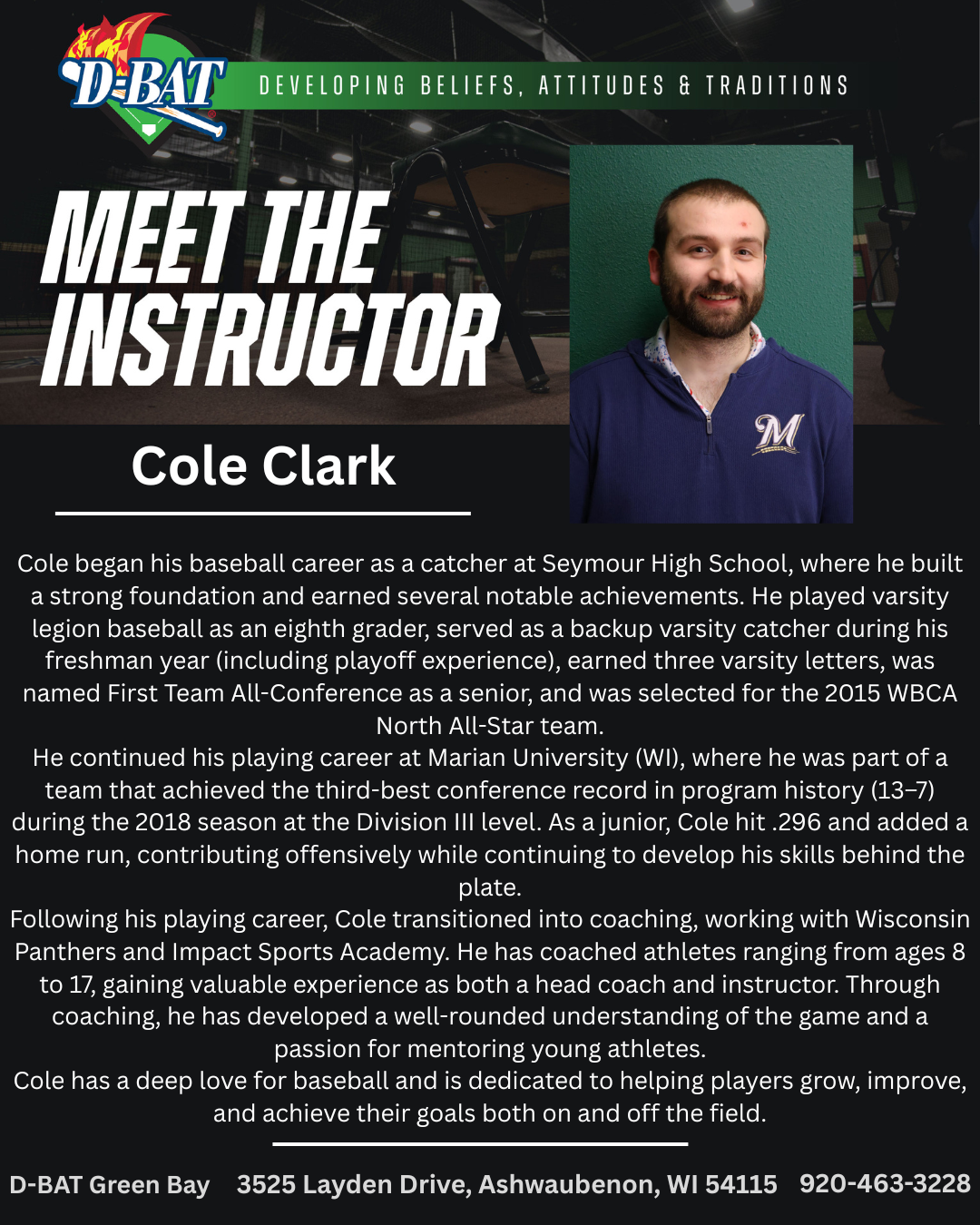 D-BAT

DEVELOPING BELIEFS, ATTITUDES & TRADITIONS

MEET THE INSTRUCTOR

Cole Clark

Cole began his baseball career as a catcher at Seymour High School, where he built a strong foundation and earned several notable achievements. He played varsity legion baseball as an eighth grader, served as a backup varsity catcher during his freshman year (including playoff experience), earned three varsity letters, was named First Team All-Conference as a senior, and was selected for the 2015 WBCA North All-Star team.

He continued his playing career at Marian University (WI), where he was part of a team that achieved the third-best conference record in program history (13–7) during the 2018 season at the Division III level. As a junior, Cole hit .296 and added a home run, contributing offensively while continuing to develop his skills behind the plate.

Following his playing career, Cole transitioned into coaching, working with Wisconsin Panthers and Impact Sports Academy. He has coached athletes ranging from ages 8 to 17, gaining valuable experience as both a head coach and instructor. Through coaching, he has developed a well-rounded understanding of the game and a passion for mentoring young athletes.

Cole has a deep love for baseball and is dedicated to helping players grow, improve, and achieve their goals both on and off the field.

D-BAT Green Bay 3525 Layden Drive, Ashwaubenon, WI 54115 920-463-3228